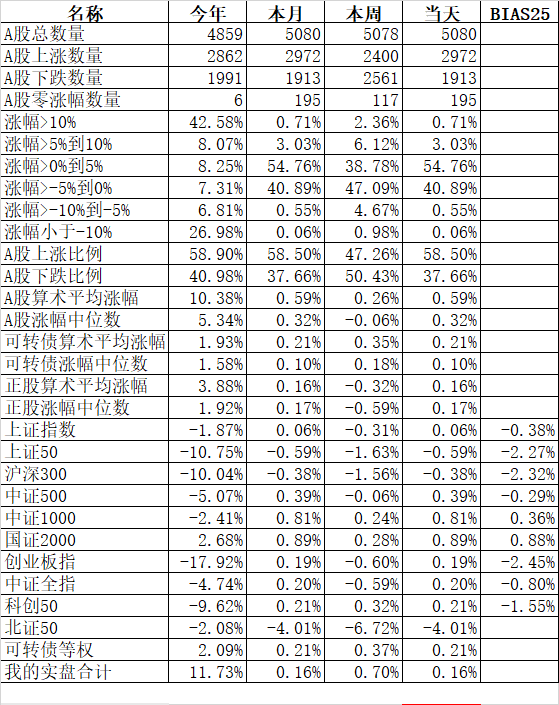 | 名称 | 今年 | 本月 | 本周 | 当天 | BIAS25 |
|---|---|---|---|---|---|
| A股总数量 | 4859 | 5080 | 5078 | 5080 | |
| A股上涨数量 | 2862 | 2972 | 2400 | 2972 | |
| A股下跌数量 | 1991 | 1913 | 2561 | 1913 | |
| A股零涨幅数量 | 6 | 195 | 117 | 195 | |
| 涨幅>10% | 42.58% | 0.71% | 2.36% | 0.71% | |
| 涨幅>5%到10% | 8.07% | 3.03% | 6.12% | 3.03% | |
| 涨幅>0%到5% | 8.25% | 54.76% | 38.78% | 54.76% | |
| 涨幅>-5%到0% | 7.31% | 40.89% | 47.09% | 40.89% | |
| 涨幅>-10%到-5% | 6.81% | 0.55% | 4.67% | 0.55% | |
| 涨幅小于-10% | 26.98% | 0.06% | 0.98% | 0.06% | |
| A股上涨比例 | 58.90% | 58.50% | 47.26% | 58.50% | |
| A股下跌比例 | 40.98% | 37.66% | 50.43% | 37.66% | |
| A股算术平均涨幅 | 10.38% | 0.59% | 0.26% | 0.59% | |
| A股涨幅中位数 | 5.34% | 0.32% | -0.06% | 0.32% | |
| 可转债算术平均涨幅 | 1.93% | 0.21% | 0.35% | 0.21% | |
| 可转债涨幅中位数 | 1.58% | 0.10% | 0.18% | 0.10% | |
| 正股算术平均涨幅 | 3.88% | 0.16% | -0.32% | 0.16% | |
| 正股涨幅中位数 | 1.92% | 0.17% | -0.59% | 0.17% | |
| 上证指数 | -1.87% | 0.06% | -0.31% | 0.06% | -0.38% |
| 上证50 | -10.75% | -0.59% | -1.63% | -0.59% | -2.27% |
| 沪深300 | -10.04% | -0.38% | -1.56% | -0.38% | -2.32% |
| 中证500 | -5.07% | 0.39% | -0.06% | 0.39% | -0.29% |
| 中证1000 | -2.41% | 0.81% | 0.24% | 0.81% | 0.36% |
| 国证2000 | 2.68% | 0.89% | 0.28% | 0.89% | 0.88% |
| 创业板指 | -17.92% | 0.19% | -0.60% | 0.19% | -2.45% |
| 中证全指 | -4.74% | 0.20% | -0.59% | 0.20% | -0.80% |
| 科创50 | -9.62% | 0.21% | 0.32% | 0.21% | -1.55% |
| 北证50 | -2.08% | -4.01% | -6.72% | -4.01% | |
| 可转债等权 | 2.09% | 0.21% | 0.37% | 0.21% | |
| 我的实盘合计 | 11.73% | 0.16% | 0.70% | 0.16% | |